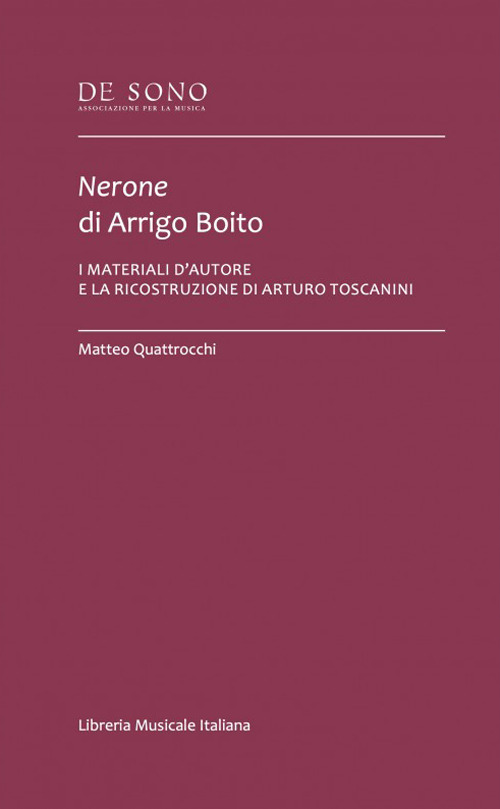 DE SONO
ASSOCIAZIONE PER LA MUSICA

Nerone
di Arrigo Boito

I MATERIALI D'AUTORE
E LA RICOSTRUZIONE DI ARTURO TOSCANINI

Matteo Quattrocchi

Libreria Musicale Italiana